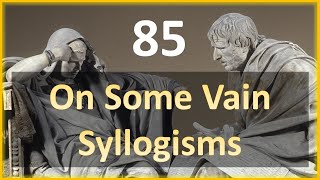 85

On Some Vain Syllogisms